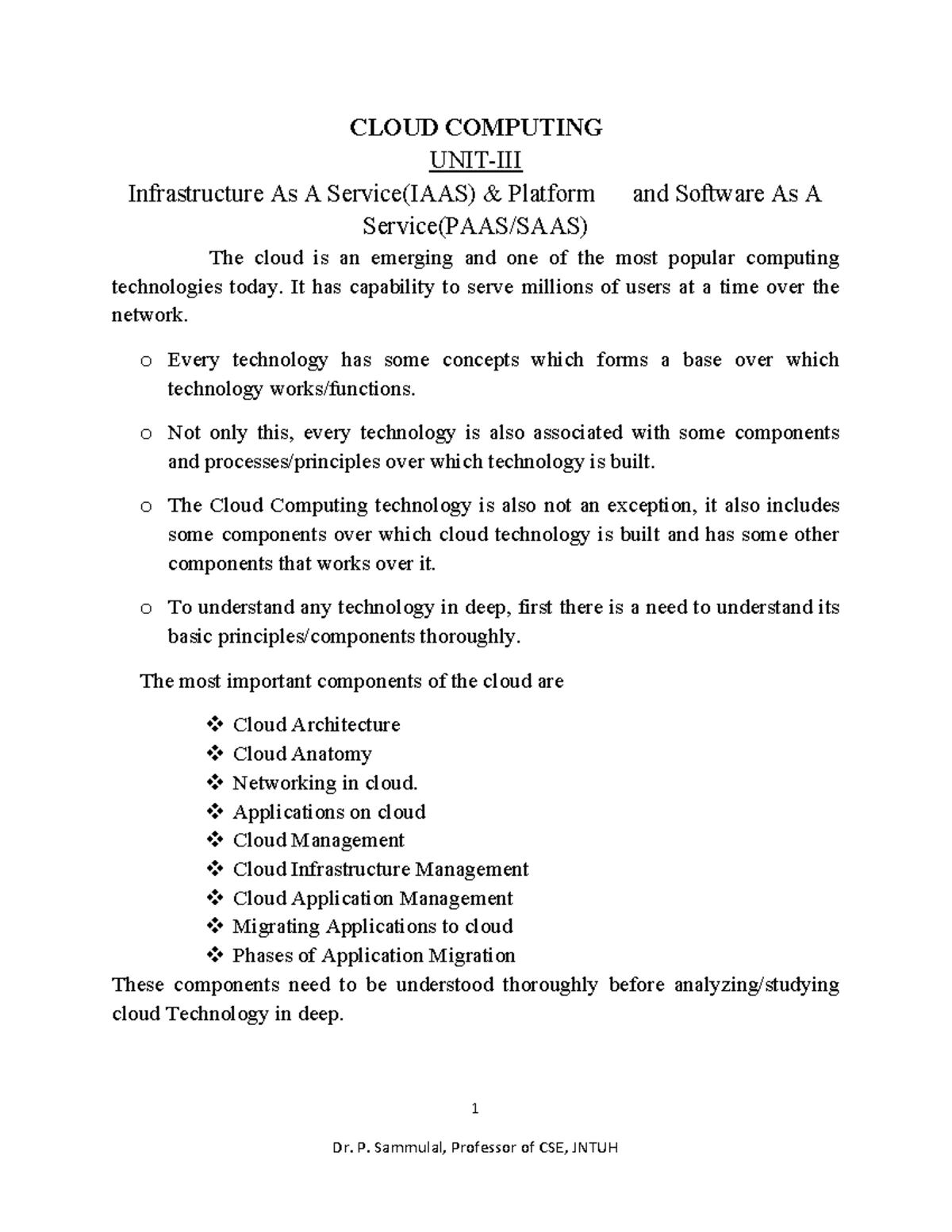 CLOUD COMPUTING

UNIT-III

Infrastructure As A Service(IAAS) & Platform and Software As A Service(PAAS/SAAS)

The cloud is an emerging and one of the most popular computing technologies today. It has capability to serve millions of users at a time over the network.

o Every technology has some concepts which forms a base over which technology works/functions.

o Not only this, every technology is also associated with some components and processes/principles over which technology is built.

o The Cloud Computing technology is also not an exception, it also includes some components over which cloud technology is built and has some other components that works over it.

o To understand any technology in deep, first there is a need to understand its basic principles/components thoroughly.

The most important components of the cloud are

❖ Cloud Architecture
❖ Cloud Anatomy
❖ Networking in cloud.
❖ Applications on cloud
❖ Cloud Management
❖ Cloud Infrastructure Management
❖ Cloud Application Management
❖ Migrating Applications to cloud
❖ Phases of Application Migration

These components need to be understood thoroughly before analyzing/studying cloud Technology in deep.

1

Dr. P. Sammulal, Professor of CSE, JNTUH